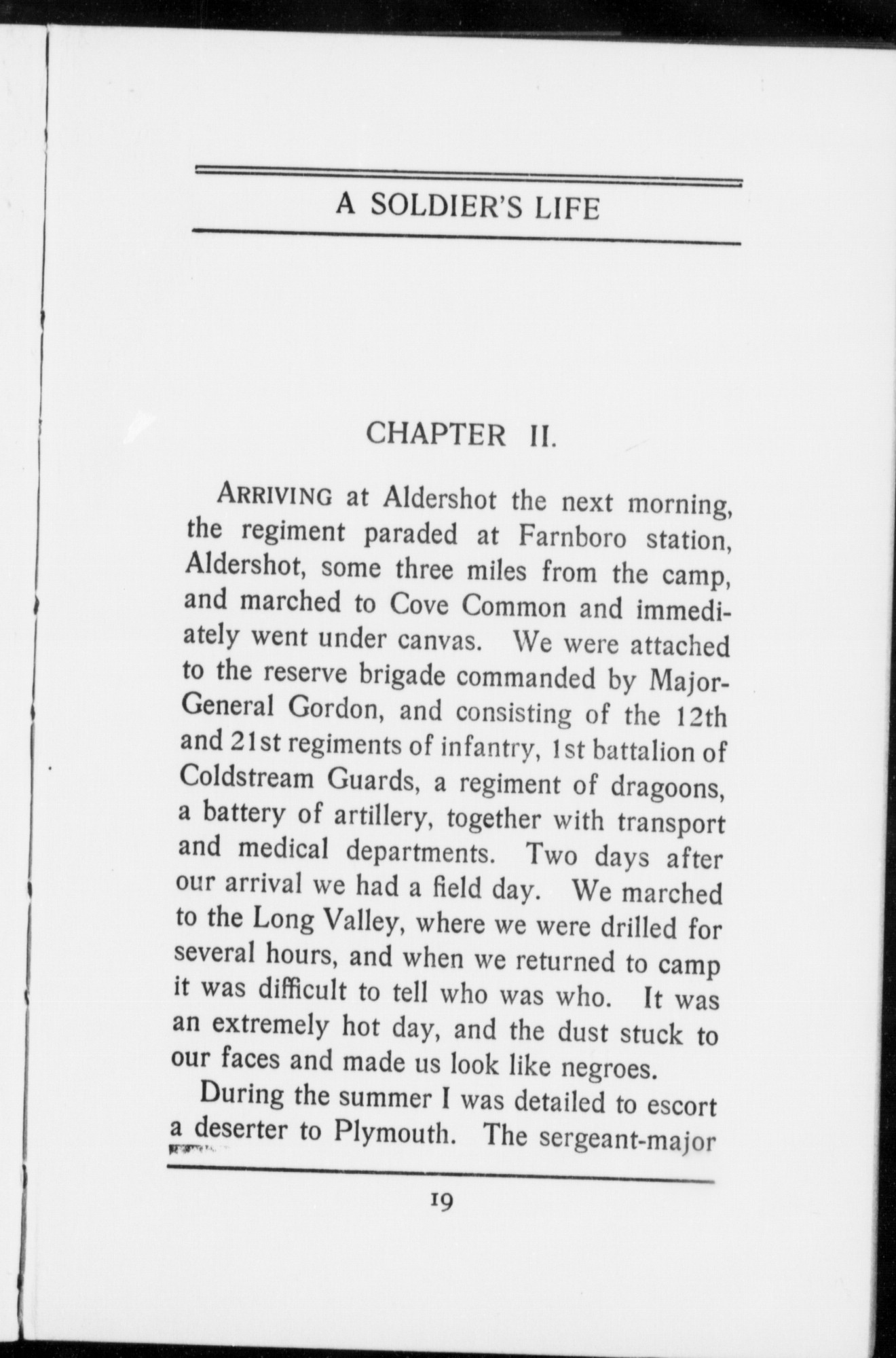 A SOLDIER'S LIFE

CHAPTER II.

ARRIVING at Aldershot the next morning, the regiment paraded at Farnboro station, Aldershot, some three miles from the camp, and marched to Cove Common and immediately went under canvas. We were attached to the reserve brigade commanded by Major-General Gordon, and consisting of the 12th and 21st regiments of infantry, 1st battalion of Coldstream Guards, a regiment of dragoons, a battery of artillery, together with transport and medical departments. Two days after our arrival we had a field day. We marched to the Long Valley, where we were drilled for several hours, and when we returned to camp it was difficult to tell who was who. It was an extremely hot day, and the dust stuck to our faces and made us look like negroes.

During the summer I was detailed to escort a deserter to Plymouth. The sergeant-major

19